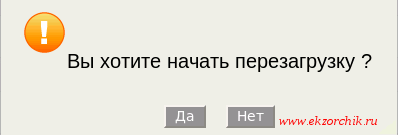 !

Вы хотите начать перезагрузку ?

Да

Нет

www.ekzorchik.ru